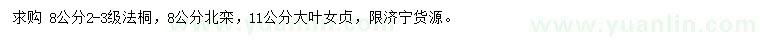 求购 8公分2-3级法桐，8公分北栾，11公分大叶女贞，限济宁货源。

www.yuanlin.com